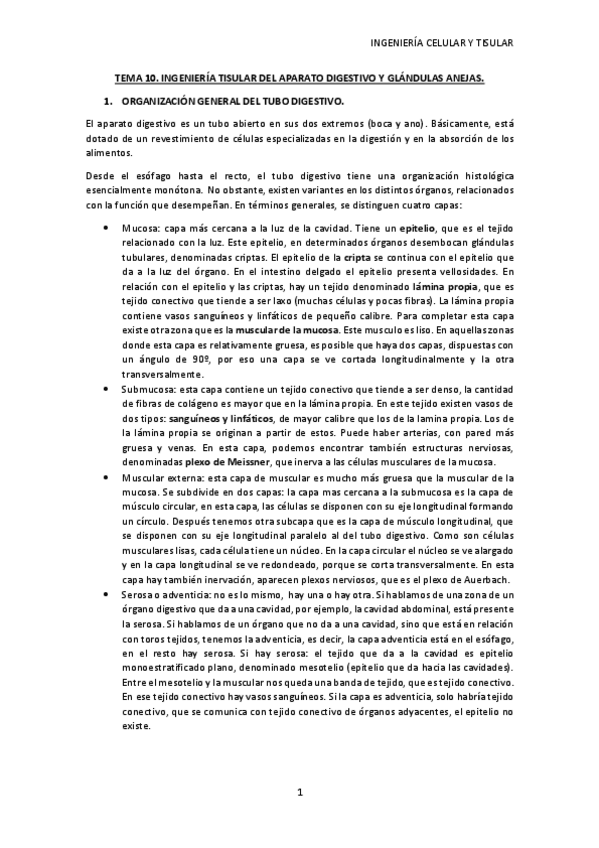 INGENIERÍA CELULAR Y TISULAR

TEMA 10. INGENIERÍA TISULAR DEL APARATO DIGESTIVO Y GLÁNDULAS ANEJAS.

1. ORGANIZACIÓN GENERAL DEL TUBO DIGESTIVO.

El aparato digestivo es un tubo abierto en sus dos extremos (boca y ano). Básicamente, está dotado de un revestimiento de células especializadas en la digestión y en la absorción de los alimentos.

Desde el esófago hasta el recto, el tubo digestivo tiene una organización histológica esencialmente monótona. No obstante, existen variantes en los distintos órganos, relacionados con la función que desempeñan. En términos generales, se distinguen cuatro capas:

• Mucosa: capa más cercana a la luz de la cavidad. Tiene un epitelio, que es el tejido relacionado con la luz. Este epitelio, en determinados órganos desembocan glándulas tubulares, denominadas criptas. El epitelio de la cripta se continua con el epitelio que da a la luz del órgano. En el intestino delgado el epitelio presenta vellosidades. En relación con el epitelio y las criptas, hay un tejido denominado lámina propia, que es tejido conectivo que tiende a ser laxo (muchas células y pocas fibras). La lámina propia contiene vasos sanguíneos y linfáticos de pequeño calibre. Para completar esta capa existe otra zona que es la muscular de la mucosa. Este musculo es liso. En aquellas zonas donde esta capa es relativamente gruesa, es posible que haya dos capas, dispuestas con un ángulo de 90º, por eso una capa se ve cortada longitudinalmente y la otra transversalmente.
• Submucosa: esta capa contiene un tejido conectivo que tiende a ser denso, la cantidad de fibras de colágeno es mayor que en la lámina propia. En este tejido existen vasos de dos tipos: sanguíneos y linfáticos, de mayor calibre que los de la lamina propia. Los de la lámina propia se originan a partir de estos. Puede haber arterias, con pared más gruesa y venas. En esta capa, podemos encontrar también estructuras nerviosas, denominadas plexo de Meissner, que inerva a las células musculares de la mucosa.
• Muscular externa: esta capa de muscular es mucho más gruesa que la muscular de la mucosa. Se subdivide en dos capas: la capa mas cercana a la submucosa es la capa de músculo circular, en esta capa, las células se disponen con su eje longitudinal formando un círculo. Después tenemos otra subcapa que es la capa de músculo longitudinal, que se disponen con su eje longitudinal paralelo al del tubo digestivo. Como son células musculares lisas, cada célula tiene un núcleo. En la capa circular el núcleo se ve alargado y en la capa longitudinal se ve redondeado, porque se corta transversalmente. En esta capa hay también inervación, aparecen plexos nerviosos, que es el plexo de Auerbach.
• Serosa o adventicia: no es lo mismo, hay una o hay otra. Si hablamos de una zona de un órgano digestivo que da a una cavidad, por ejemplo, la cavidad abdominal, está presente la serosa. Si hablamos de un órgano que no da a una cavidad, sino que está en relación con toros tejidos, tenemos la adventicia, es decir, la capa adventicia está en el esófago, en el resto hay serosa. Si hay serosa: el tejido que da a la cavidad es epitelio monoestratificado plano, denominado mesotelio (epitelio que da hacia las cavidades). Entre el mesotelio y la muscular nos queda una banda de tejido, que es tejido conectivo. En ese tejido conectivo hay vasos sanguíneos. Si la capa es adventicia, solo habría tejido conectivo, que se comunica con tejido conectivo de órganos adyacentes, el epitelio no existe.

1